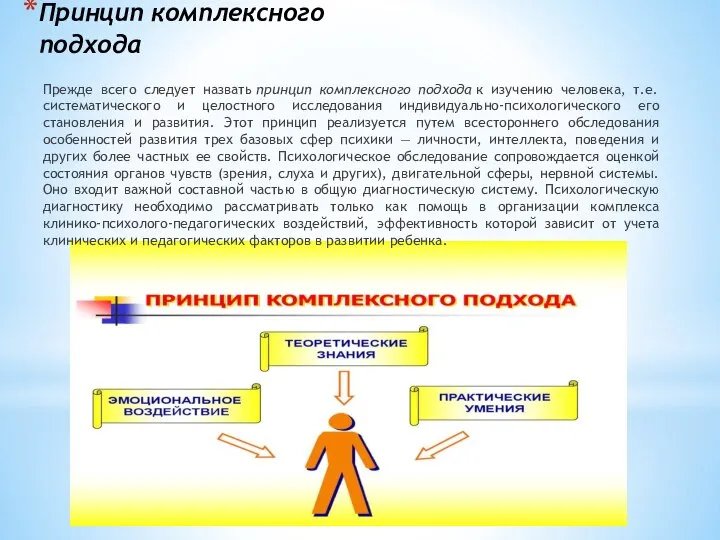 *Принцип комплексного подхода

Прежде всего следует назвать принцип комплексного подхода к изучению человека, т.е. систематического и целостного исследования индивидуально-психологического его становления и развития. Этот принцип реализуется путем всестороннего обследования особенностей развития трех базовых сфер психики — личности, интеллекта, поведения и других более частных ее свойств. Психологическое обследование сопровождается оценкой состояния органов чувств (зрения, слуха и других), двигательной сферы, нервной системы. Оно входит важной составной частью в общую диагностическую систему. Психологическую диагностику необходимо рассматривать только как помощь в организации комплекса клинико-психолого-педагогических воздействий, эффективность которой зависит от учета клинических и педагогических факторов в развитии ребенка.

ПРИНЦИП КОМПЛЕКСНОГО ПОДХОДА

ТЕОРЕТИЧЕСКИЕ ЗНАНИЯ

ЭМОЦИОНАЛЬНОЕ ВОЗДЕЙСТВИЕ

ПРАКТИЧЕСКИЕ УМЕНИЯ